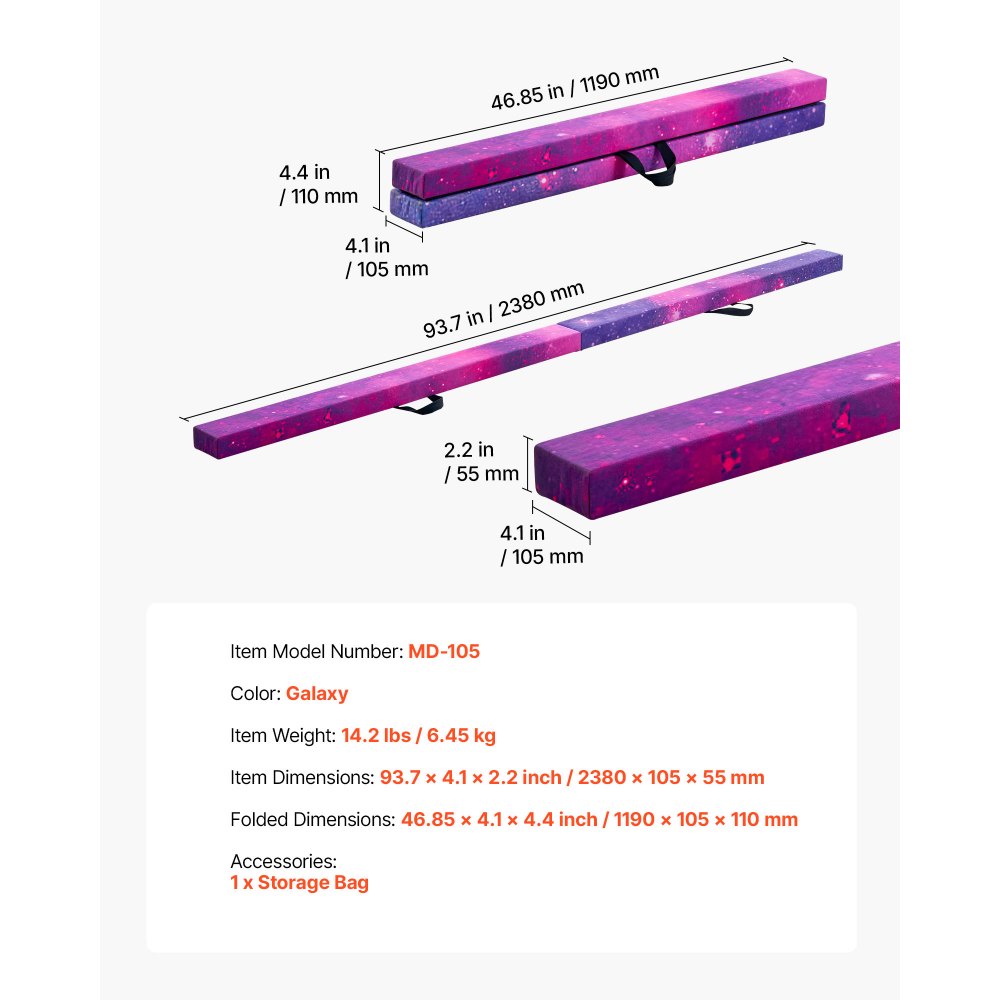 46.85 in / 1190 mm

4.4 in
/ 110 mm

4.1 in
/ 105 mm

93.7 in / 2380 mm

2.2 in
/ 55 mm

4.1 in
/ 105 mm

Item Model Number: MD-105

Color: Galaxy

Item Weight: 14.2 lbs / 6.45 kg

Item Dimensions: 93.7 × 4.1 × 2.2 inch / 2380 × 105 × 55 mm

Folded Dimensions: 46.85 × 4.1 × 4.4 inch / 1190 × 105 × 110 mm

Accessories:
1 x Storage Bag